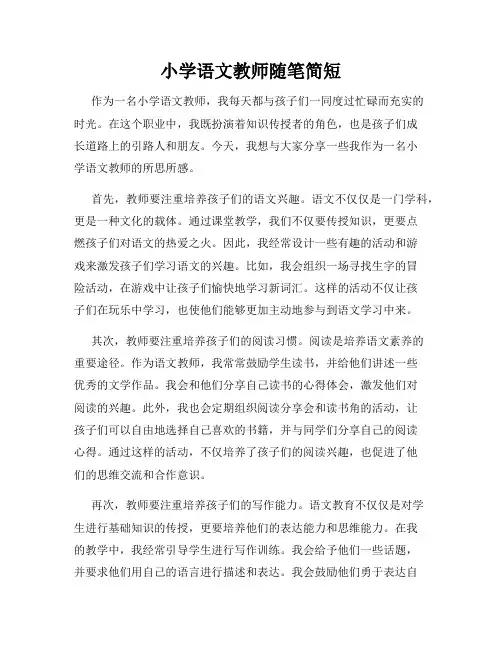 小学语文教师随笔简短

作为一名小学语文教师，我每天都与孩子们一同度过忙碌而充实的时光。在这个职业中，我既扮演着知识传授者的角色，也是孩子们成长道路上的引路人和朋友。今天，我想与大家分享一些我作为一名小学语文教师的所思所感。

首先，教师要注重培养孩子们的语文兴趣。语文不仅仅是一门学科，更是一种文化的载体。通过课堂教学，我们不仅要传授知识，更要点燃孩子们对语文的热爱之火。因此，我经常设计一些有趣的活动和游戏来激发孩子们学习语文的兴趣。比如，我会组织一场寻找生字的冒险活动，在游戏中让孩子们愉快地学习新词汇。这样的活动不仅让孩子们在玩乐中学习，也使他们能够更加主动地参与到语文学习中来。

其次，教师要注重培养孩子们的阅读习惯。阅读是培养语文素养的重要途径。作为语文教师，我常常鼓励学生读书，并给他们讲述一些优秀的文学作品。我会和他们分享自己读书的心得体会，激发他们对阅读的兴趣。此外，我也会定期组织阅读分享会和读书角的活动，让孩子们可以自由地选择自己喜欢的书籍，并与同学们分享自己的阅读心得。通过这样的活动，不仅培养了孩子们的阅读兴趣，也促进了他们的思维交流和合作意识。

再次，教师要注重培养孩子们的写作能力。语文教育不仅仅是对学生进行基础知识的传授，更要培养他们的表达能力和思维能力。在我的教学中，我经常引导学生进行写作训练。我会给予他们一些话题，并要求他们用自己的语言进行描述和表达。我会鼓励他们勇于表达自